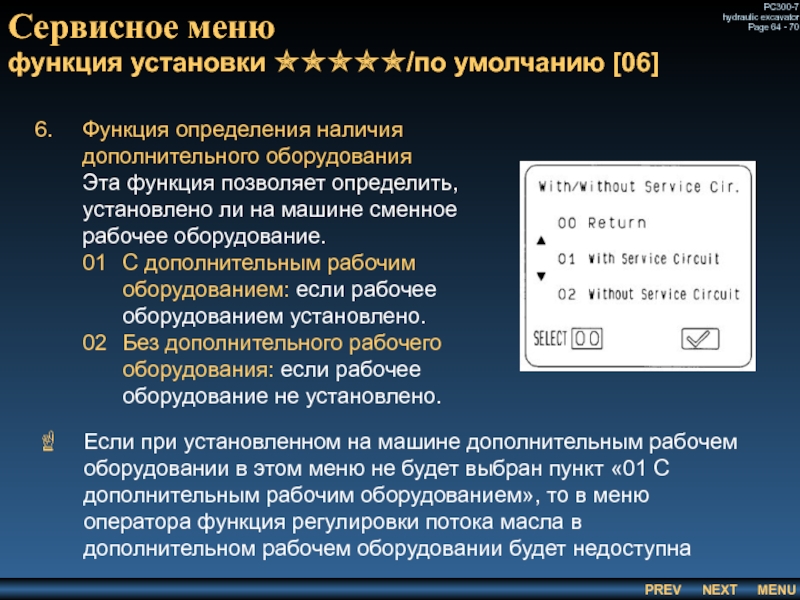 PC300-7
hydraulic excavator
Page 64 - 70

Сервисное меню
функция установки ★★★★★/по умолчанию [06]

6. Функция определения наличия дополнительного оборудования
Эта функция позволяет определить, установлено ли на машине сменное рабочее оборудование.
01 С дополнительным рабочим оборудованием: если рабочее оборудованием установлено.
02 Без дополнительного рабочего оборудования: если рабочее оборудование не установлено.

With/Without Service Cir.
00 Return
▲
01 With Service Circuit
▼
02 Without Service Circuit
SELECT 00

Если при установленном на машине дополнительным рабочем оборудовании в этом меню не будет выбран пункт «01 С дополнительным рабочим оборудованием», то в меню оператора функция регулировки потока масла в дополнительном рабочем оборудовании будет недоступна

PREV NEXT MENU